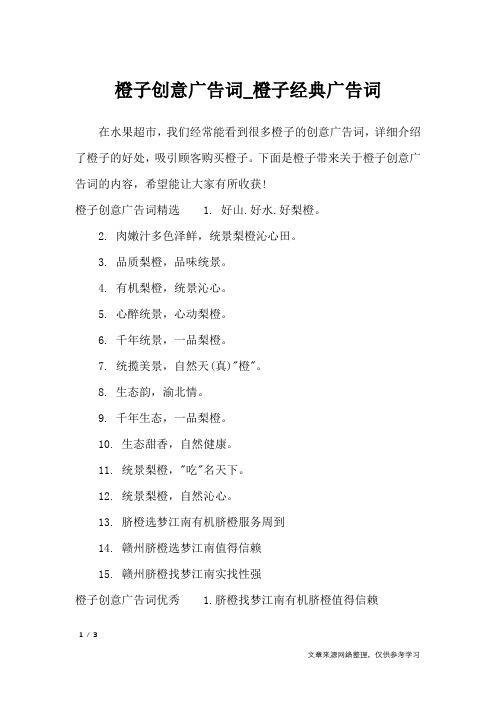 橙子创意广告词_橙子经典广告词

在水果超市，我们经常能看到很多橙子的创意广告词，详细介绍了橙子的好处，吸引顾客购买橙子。下面是橙子带来关于橙子创意广告词的内容，希望能让大家有所收获!

橙子创意广告词精选 1. 好山.好水.好梨橙。

2. 肉嫩汁多色泽鲜，统景梨橙沁心田。

3. 品质梨橙，品味统景。

4. 有机梨橙，统景沁心。

5. 心醉统景，心动梨橙。

6. 千年统景，一品梨橙。

7. 统揽美景，自然天(真)"橙"。

8. 生态韵，渝北情。

9. 千年生态，一品梨橙。

10. 生态甜香，自然健康。

11. 统景梨橙，"吃"名天下。

12. 统景梨橙，自然沁心。

13. 脐橙选梦江南有机脐橙服务周到

14. 赣州脐橙选梦江南值得信赖

15. 赣州脐橙找梦江南实找性强

橙子创意广告词优秀 1.脐橙找梦江南有机脐橙值得信赖

1 / 3

文章来源网络整理，仅供参考学习